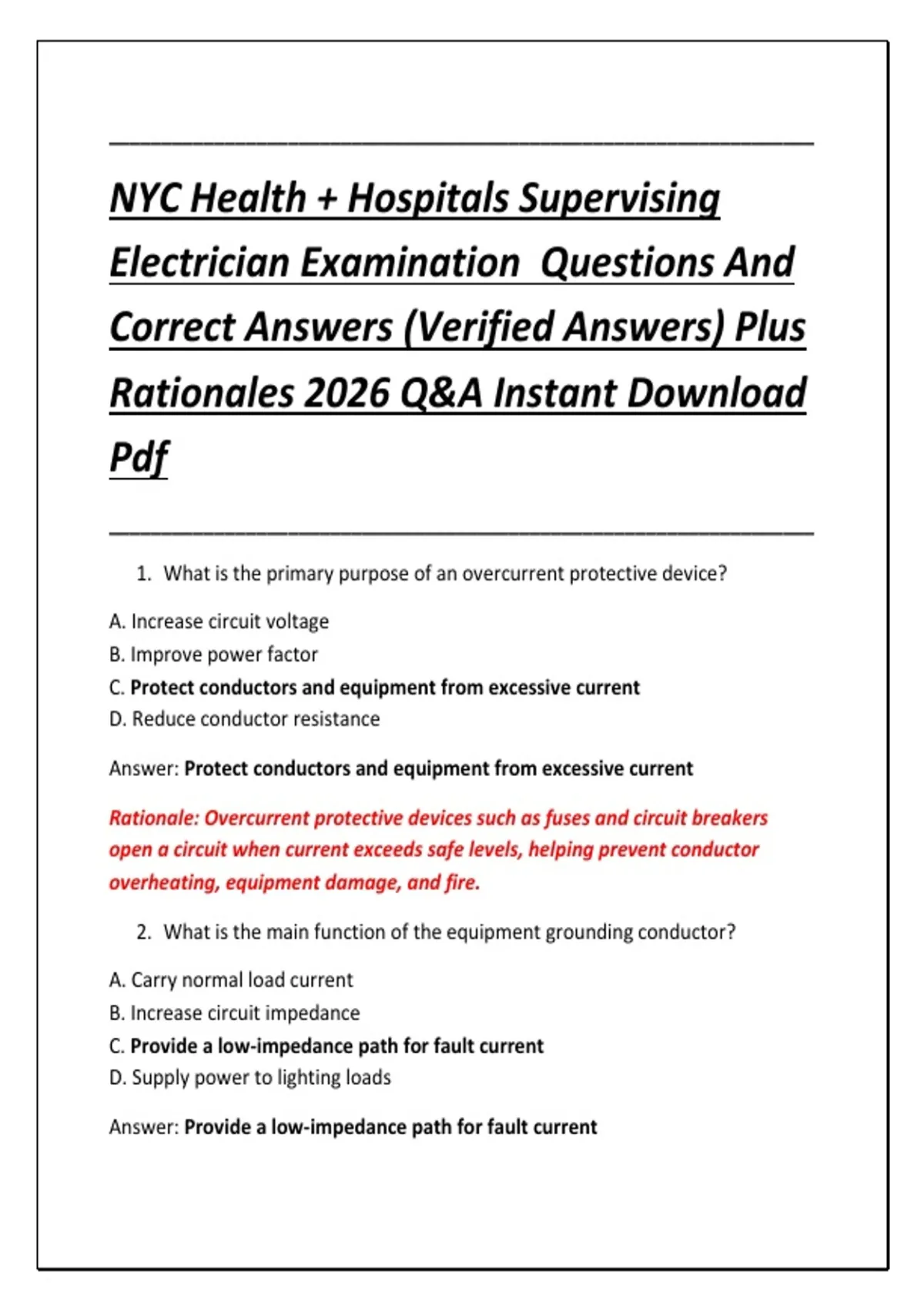 NYC Health + Hospitals Supervising Electrician Examination  Questions And Correct Answers (Verified Answers) Plus Rationales 2026 Q&A Instant Download Pdf

1. What is the primary purpose of an overcurrent protective device?

A. Increase circuit voltage
B. Improve power factor
C. Protect conductors and equipment from excessive current
D. Reduce conductor resistance

Answer: Protect conductors and equipment from excessive current

Rationale: Overcurrent protective devices such as fuses and circuit breakers open a circuit when current exceeds safe levels, helping prevent conductor overheating, equipment damage, and fire.

2. What is the main function of the equipment grounding conductor?

A. Carry normal load current
B. Increase circuit impedance
C. Provide a low-impedance path for fault current
D. Supply power to lighting loads

Answer: Provide a low-impedance path for fault current